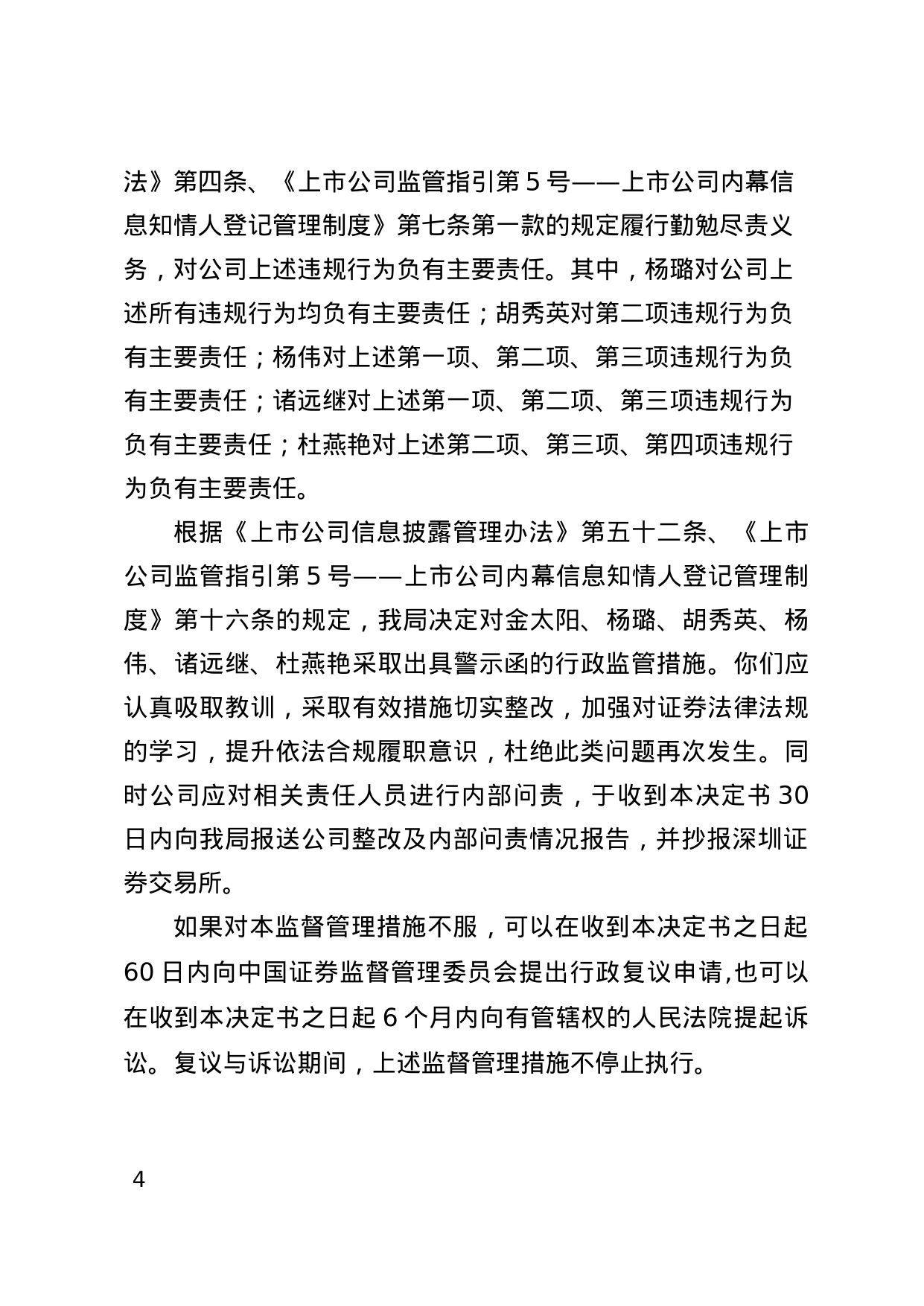 法》第四条、《上市公司监管指引第 5 号——上市公司内幕信息知情人登记管理制度》第七条第一款的规定履行勤勉尽责义务，对公司上述违规行为负有主要责任。其中，杨璐对公司上述所有违规行为均负有主要责任；胡秀英对第二项违规行为负有主要责任；杨伟对上述第一项、第二项、第三项违规行为负有主要责任；诸远继对上述第一项、第二项、第三项违规行为负有主要责任；杜燕艳对上述第二项、第三项、第四项违规行为负有主要责任。

根据《上市公司信息披露管理办法》第五十二条、《上市公司监管指引第 5 号——上市公司内幕信息知情人登记管理制度》第十六条的规定，我局决定对金太阳、杨璐、胡秀英、杨伟、诸远继、杜燕艳采取出具警示函的行政监管措施。你们应认真吸取教训，采取有效措施切实整改，加强对证券法律法规的学习，提升依法合规履职意识，杜绝此类问题再次发生。同时公司应对相关责任人员进行内部问责，于收到本决定书 30 日内向我局报送公司整改及内部问责情况报告，并抄报深圳证券交易所。

如果对本监督管理措施不服，可以在收到本决定书之日起 60 日内向中国证券监督管理委员会提出行政复议申请,也可以在收到本决定书之日起 6 个月内向有管辖权的人民法院提起诉讼。复议与诉讼期间，上述监督管理措施不停止执行。

4